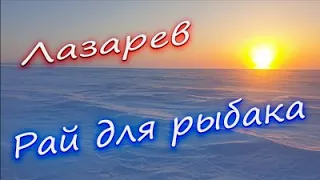 Лазарев

Рай для рыбака